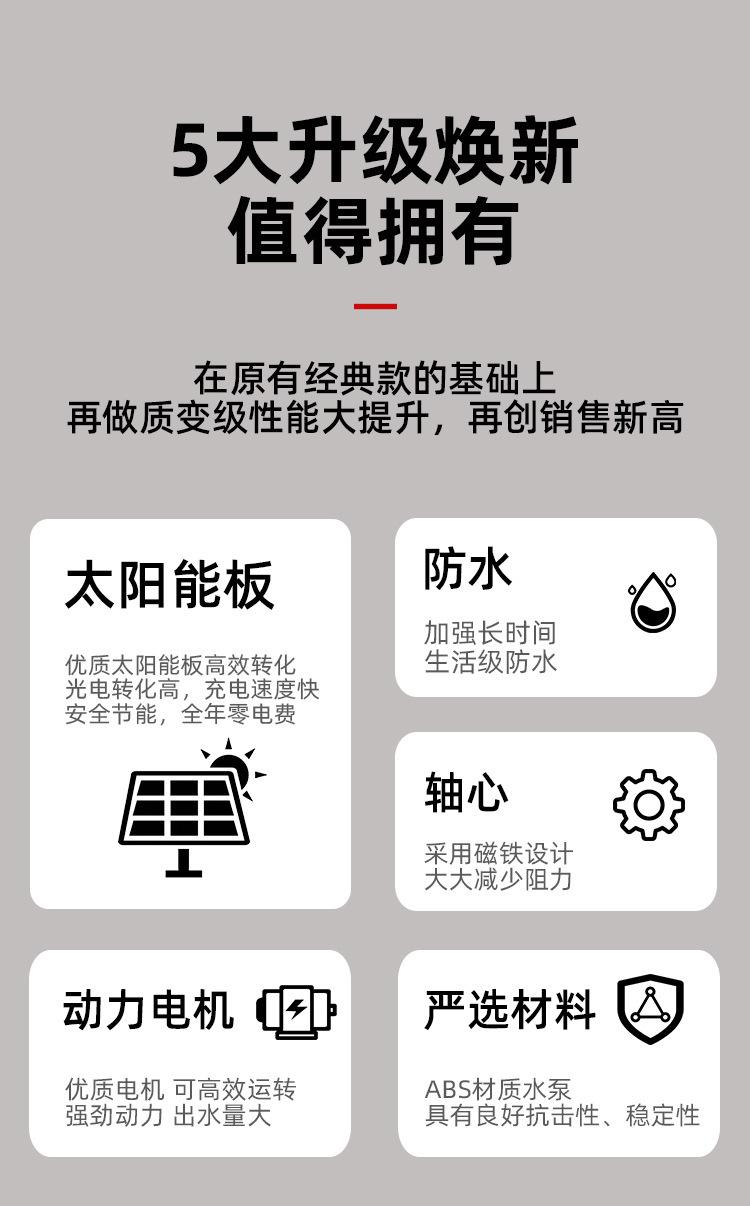 5大升级焕新
值得拥有

在原有经典款的基础上
再做质变级性能大提升，再创销售新高

太阳能板

优质太阳能板高效转化
光电转化高，充电速度快
安全节能，全年零电费

防水

加强长时间
生活级防水

轴心

采用磁铁设计
大大减少阻力

动力电机

优质电机 可高效运转
强劲动力 出水量大

严选材料

ABS材质水泵
具有良好抗击性、稳定性